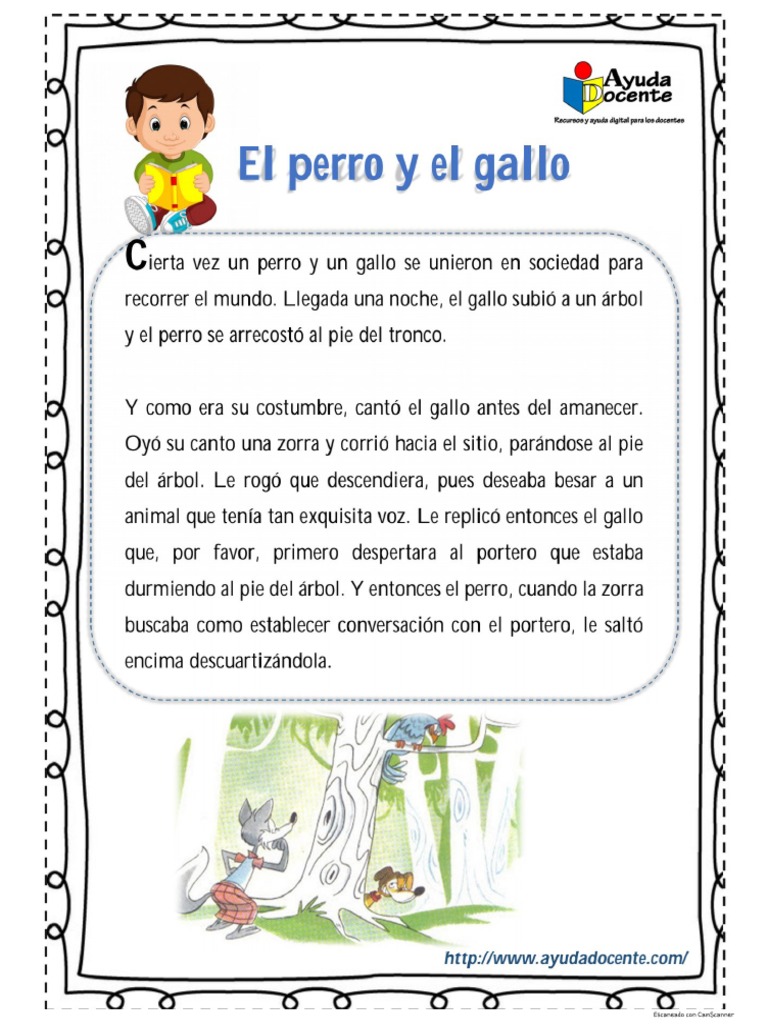 Ayuda Docente
Recursos y ayuda digital para los docentes

El perro y el gallo

Cierta vez un perro y un gallo se unieron en sociedad para recorrer el mundo. Llegada una noche, el gallo subió a un árbol y el perro se arrecostó al pie del tronco.

Y como era su costumbre, cantó el gallo antes del amanecer. Oyó su canto una zorra y corrió hacia el sitio, parándose al pie del árbol. Le rogó que descendiera, pues deseaba besar a un animal que tenía tan exquisita voz. Le replicó entonces el gallo que, por favor, primero despertara al portero que estaba durmiendo al pie del árbol. Y entonces el perro, cuando la zorra buscaba como establecer conversación con el portero, le saltó encima descuartizándola.

http://www.ayudadocente.com/

Escaneado con CamScanner